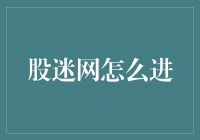 股迷网怎么进